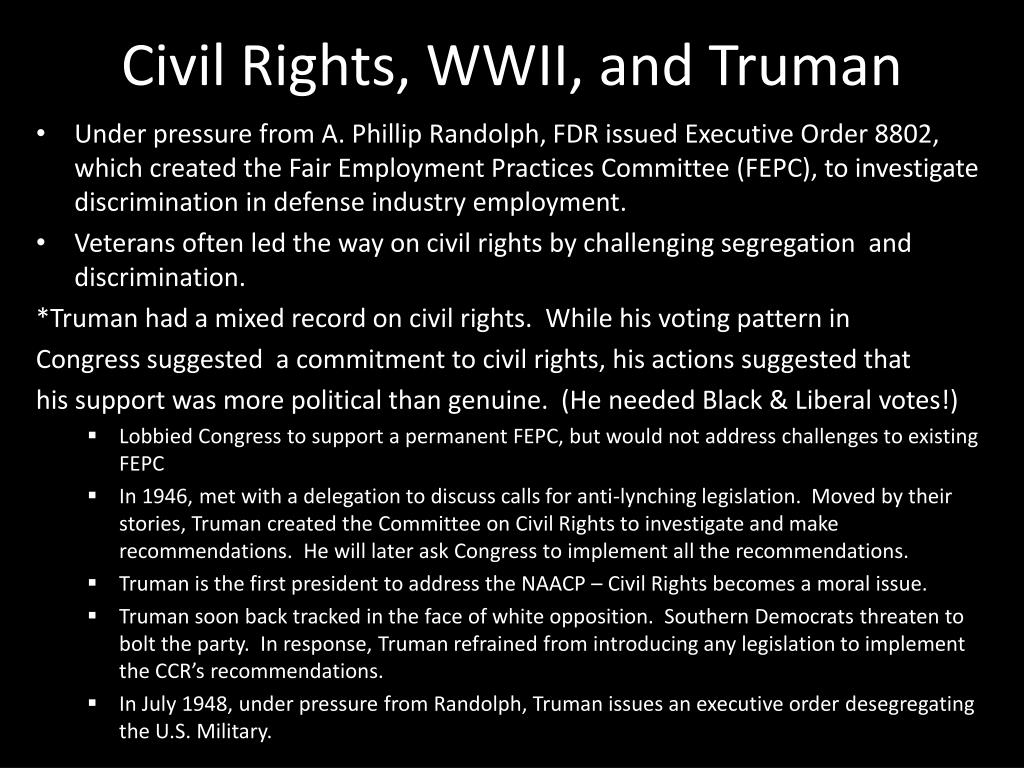 Civil Rights, WWII, and Truman

• Under pressure from A. Phillip Randolph, FDR issued Executive Order 8802, which created the Fair Employment Practices Committee (FEPC), to investigate discrimination in defense industry employment.
• Veterans often led the way on civil rights by challenging segregation and discrimination.

*Truman had a mixed record on civil rights. While his voting pattern in Congress suggested a commitment to civil rights, his actions suggested that his support was more political than genuine. (He needed Black & Liberal votes!)

▪ Lobbied Congress to support a permanent FEPC, but would not address challenges to existing FEPC
▪ In 1946, met with a delegation to discuss calls for anti-lynching legislation. Moved by their stories, Truman created the Committee on Civil Rights to investigate and make recommendations. He will later ask Congress to implement all the recommendations.
▪ Truman is the first president to address the NAACP – Civil Rights becomes a moral issue.
▪ Truman soon back tracked in the face of white opposition. Southern Democrats threaten to bolt the party. In response, Truman refrained from introducing any legislation to implement the CCR's recommendations.
▪ In July 1948, under pressure from Randolph, Truman issues an executive order desegregating the U.S. Military.